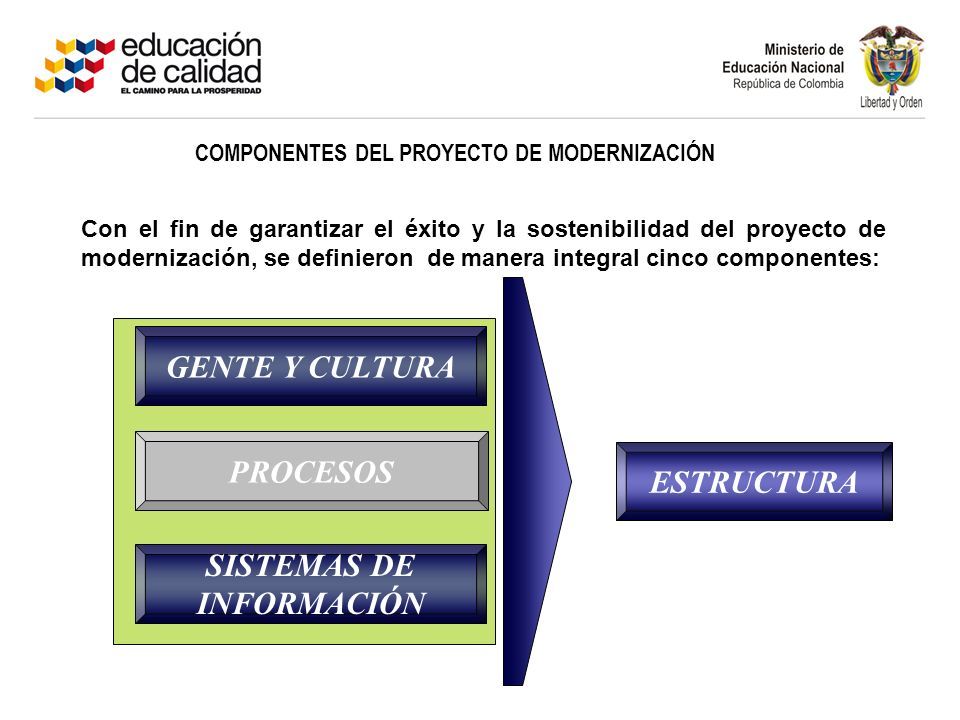 educación
de calidad
EL CAMINO PARA LA PROSPERIDAD

Ministerio de
Educación Nacional
República de Colombia

Libertad y Orden

COMPONENTES DEL PROYECTO DE MODERNIZACIÓN

Con el fin de garantizar el éxito y la sostenibilidad del proyecto de modernización, se definieron de manera integral cinco componentes:

GENTE Y CULTURA

PROCESOS

SISTEMAS DE INFORMACIÓN

ESTRUCTURA